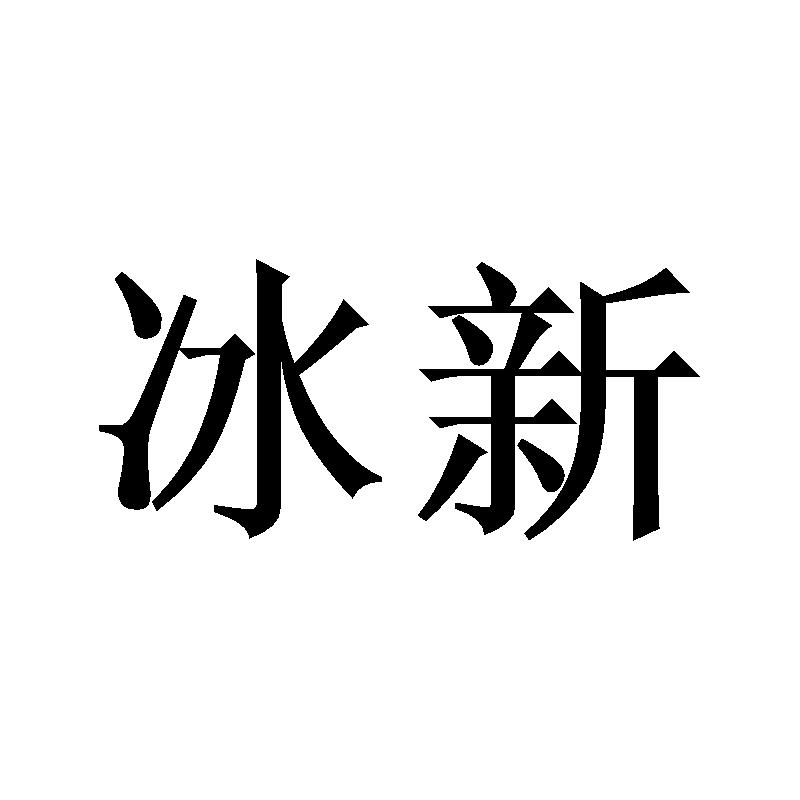 冰新